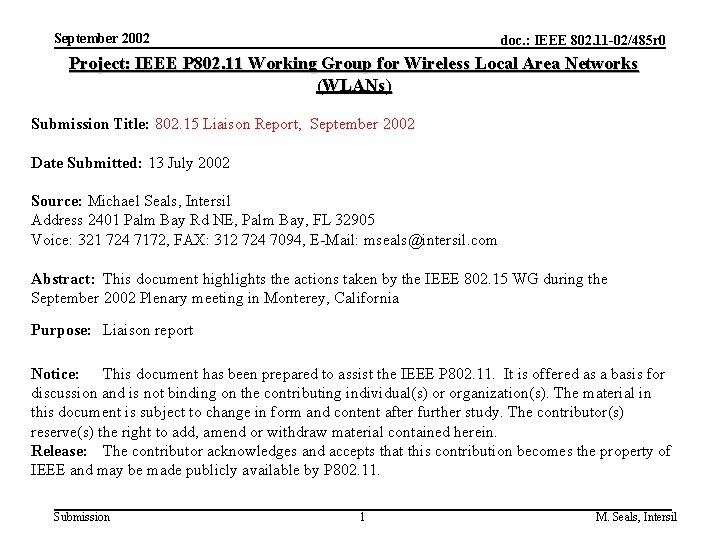 September 2002

doc.: IEEE 802.11-02/485r0

Project: IEEE P802.11 Working Group for Wireless Local Area Networks (WLANs)

Submission Title: 802.15 Liaison Report, September 2002

Date Submitted: 13 July 2002

Source: Michael Seals, Intersil
Address 2401 Palm Bay Rd NE, Palm Bay, FL 32905
Voice: 321 724 7172, FAX: 312 724 7094, E-Mail: mseals@intersil.com

Abstract: This document highlights the actions taken by the IEEE 802.15 WG during the September 2002 Plenary meeting in Monterey, California

Purpose: Liaison report

Notice: This document has been prepared to assist the IEEE P802.11. It is offered as a basis for discussion and is not binding on the contributing individual(s) or organization(s). The material in this document is subject to change in form and content after further study. The contributor(s) reserve(s) the right to add, amend or withdraw material contained herein.
Release: The contributor acknowledges and accepts that this contribution becomes the property of IEEE and may be made publicly available by P802.11.

Submission

1

M. Seals, Intersil